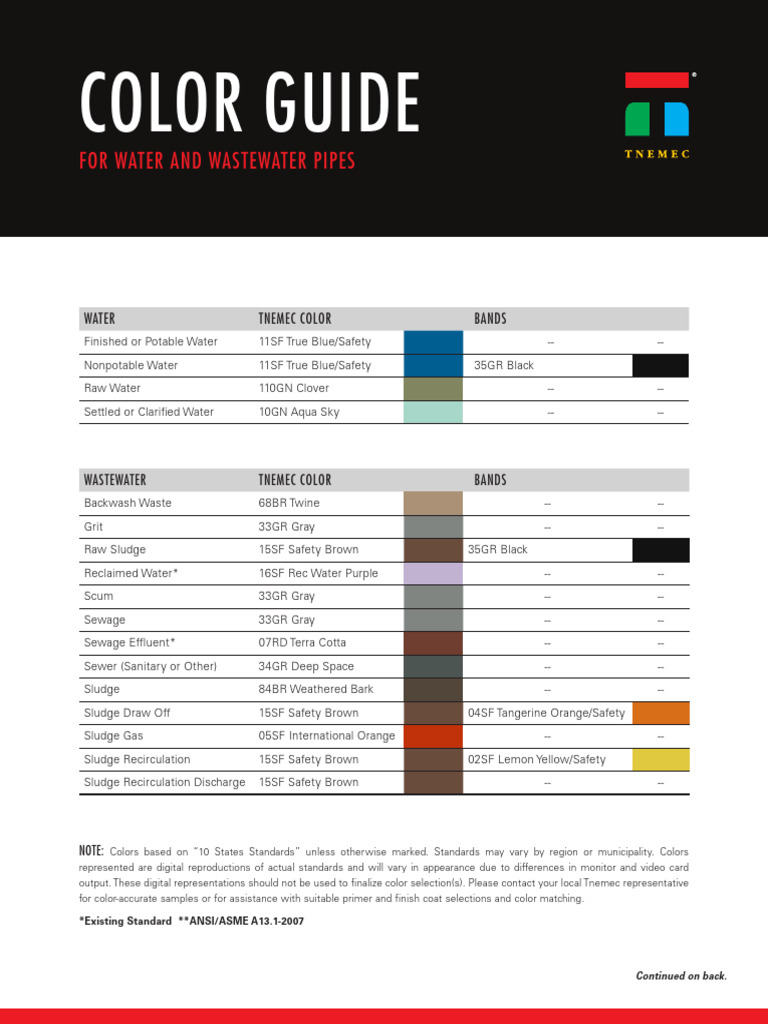 COLOR GUIDE

FOR WATER AND WASTEWATER PIPES

TNEMEC

| WATER | TNEMEC COLOR | | BANDS | |
|---|---|---|---|---|
| Finished or Potable Water | 11SF True Blue/Safety | | -- | -- |
| Nonpotable Water | 11SF True Blue/Safety | | 35GR Black | |
| Raw Water | 110GN Clover | | -- | -- |
| Settled or Clarified Water | 10GN Aqua Sky | | -- | -- |

| WASTEWATER | TNEMEC COLOR | | BANDS | |
|---|---|---|---|---|
| Backwash Waste | 68BR Twine | | -- | -- |
| Grit | 33GR Gray | | -- | -- |
| Raw Sludge | 15SF Safety Brown | | 35GR Black | |
| Reclaimed Water* | 16SF Rec Water Purple | | -- | -- |
| Scum | 33GR Gray | | -- | -- |
| Sewage | 33GR Gray | | -- | -- |
| Sewage Effluent* | 07RD Terra Cotta | | -- | -- |
| Sewer (Sanitary or Other) | 34GR Deep Space | | -- | -- |
| Sludge | 84BR Weathered Bark | | -- | -- |
| Sludge Draw Off | 15SF Safety Brown | | 04SF Tangerine Orange/Safety | |
| Sludge Gas | 05SF International Orange | | -- | -- |
| Sludge Recirculation | 15SF Safety Brown | | 02SF Lemon Yellow/Safety | |
| Sludge Recirculation Discharge | 15SF Safety Brown | | -- | -- |

NOTE: Colors based on "10 States Standards" unless otherwise marked. Standards may vary by region or municipality. Colors represented are digital reproductions of actual standards and will vary in appearance due to differences in monitor and video card output. These digital representations should not be used to finalize color selection(s). Please contact your local Tnemec representative for color-accurate samples or for assistance with suitable primer and finish coat selections and color matching.

*Existing Standard **ANSI/ASME A13.1-2007

Continued on back.